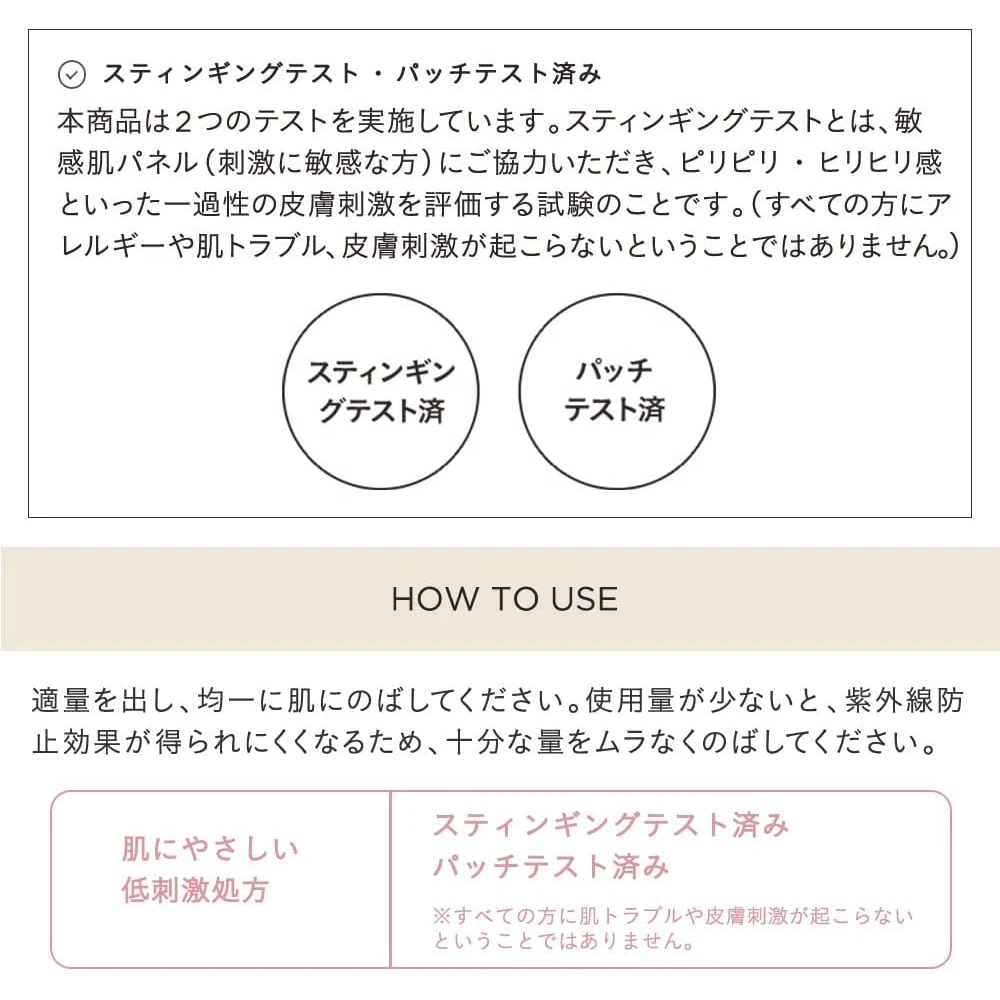 スティンギングテスト・パッチテスト済み

本商品は2つのテストを実施しています。スティンギングテストとは、敏感肌パネル(刺激に敏感な方)にご協力いただき、ピリピリ・ヒリヒリ感といった一過性の皮膚刺激を評価する試験のことです。(すべての方にアレルギーや肌トラブル、皮膚刺激が起こらないということではありません。)

スティンギングテスト済

パッチテスト済

HOW TO USE

適量を出し、均一に肌にのばしてください。使用量が少ないと、紫外線防止効果が得られにくくなるため、十分な量をムラなくのばしてください。

肌にやさしい
低刺激処方

スティンギングテスト済み
パッチテスト済み

※すべての方に肌トラブルや皮膚刺激が起こらないということではありません。